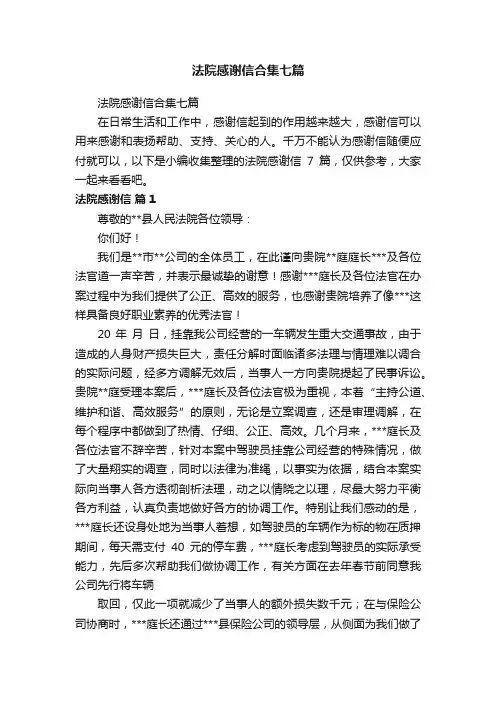 法院感谢信合集七篇

法院感谢信合集七篇

在日常生活和工作中，感谢信起到的作用越来越大，感谢信可以用来感谢和表扬帮助、支持、关心的人。千万不能认为感谢信随便应付就可以，以下是小编收集整理的法院感谢信 7 篇，仅供参考，大家一起来看看吧。

法院感谢信 篇1

尊敬的**县人民法院各位领导：

你们好！

我们是**市**公司的全体员工，在此谨向贵院**庭庭长***及各位法官道一声辛苦，并表示最诚挚的谢意！感谢***庭长及各位法官在办案过程中为我们提供了公正、高效的服务，也感谢贵院培养了像***这样具备良好职业素养的优秀法官！

20 年 月 日，挂靠我公司经营的一车辆发生重大交通事故，由于造成的人身财产损失巨大，责任分解时面临诸多法理与情理难以调合的实际问题，经多方调解无效后，当事人一方向贵院提起了民事诉讼。贵院**庭受理本案后，***庭长及各位法官极为重视，本着“主持公道、维护和谐、高效服务”的原则，无论是立案调查，还是审理调解，在每个程序中都做到了热情、仔细、公正、高效。几个月来，***庭长及各位法官不辞辛苦，针对本案中驾驶员挂靠公司经营的特殊情况，做了大量翔实的调查，同时以法律为准绳，以事实为依据，结合本案实际向当事人各方透彻剖析法理，动之以情晓之以理，尽最大努力平衡各方利益，认真负责地做好各方的协调工作。特别让我们感动的是，***庭长还设身处地为当事人着想，如驾驶员的车辆作为标的物在质押期间，每天需支付 40 元的停车费，***庭长考虑到驾驶员的实际承受能力，先后多次帮助我们做协调工作，有关方面在去年春节前同意我公司先行将车辆

取回，仅此一项就减少了当事人的额外损失数千元；在与保险公司协商时，***庭长还通过***县保险公司的领导层，从侧面为我们做了